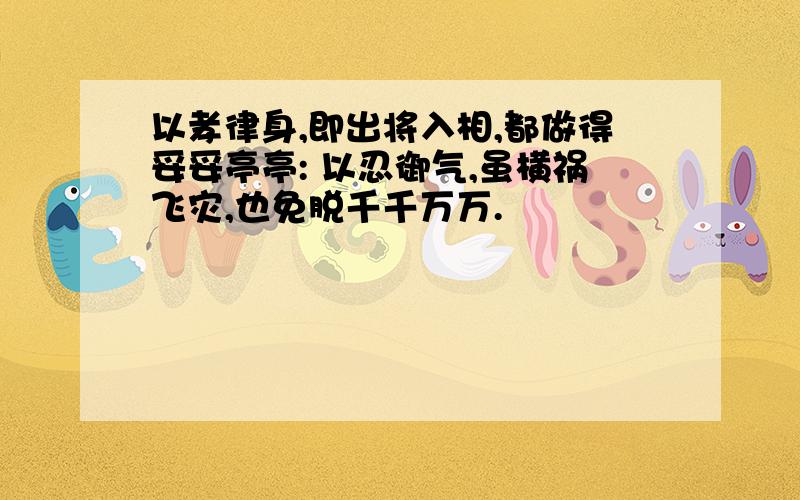 以孝律身,即出将入相,都做得妥妥亭亭: 以忍御气,虽横祸飞灾,也免脱千千万万.